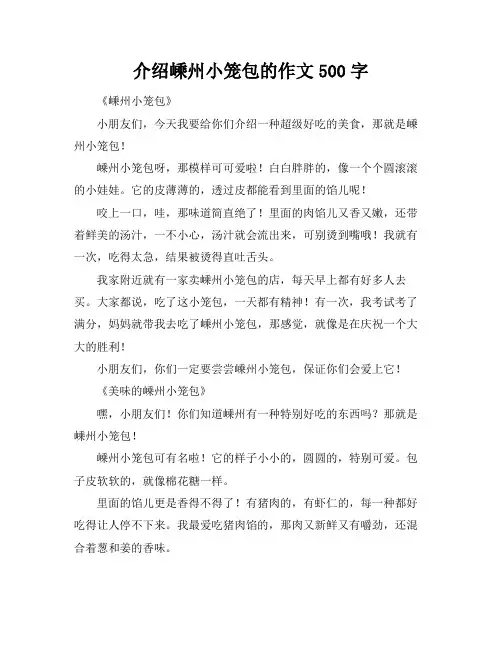 介绍嵊州小笼包的作文 500 字

《嵊州小笼包》

小朋友们，今天我要给你们介绍一种超级好吃的美食，那就是嵊州小笼包！

嵊州小笼包呀，那模样可可爱啦！白白胖胖的，像一个个圆滚滚的小娃娃。它的皮薄薄的，透过皮都能看到里面的馅儿呢！

咬上一口，哇，那味道简直绝了！里面的肉馅儿又香又嫩，还带着鲜美的汤汁，一不小心，汤汁就会流出来，可别烫到嘴哦！我就有一次，吃得太急，结果被烫得直吐舌头。

我家附近就有一家卖嵊州小笼包的店，每天早上都有好多人去买。大家都说，吃了这小笼包，一天都有精神！有一次，我考试考了满分，妈妈就带我去吃了嵊州小笼包，那感觉，就像是在庆祝一个大大的胜利！

小朋友们，你们一定要尝尝嵊州小笼包，保证你们会爱上它！

《美味的嵊州小笼包》

嘿，小朋友们！你们知道嵊州有一种特别好吃的东西吗？那就是嵊州小笼包！

嵊州小笼包可有名啦！它的样子小小的，圆圆的，特别可爱。包子皮软软的，就像棉花糖一样。

里面的馅儿更是香得不得了！有猪肉的，有虾仁的，每一种都好吃得让人停不下来。我最爱吃猪肉馅的，那肉又新鲜又有嚼劲，还混合着葱和姜的香味。